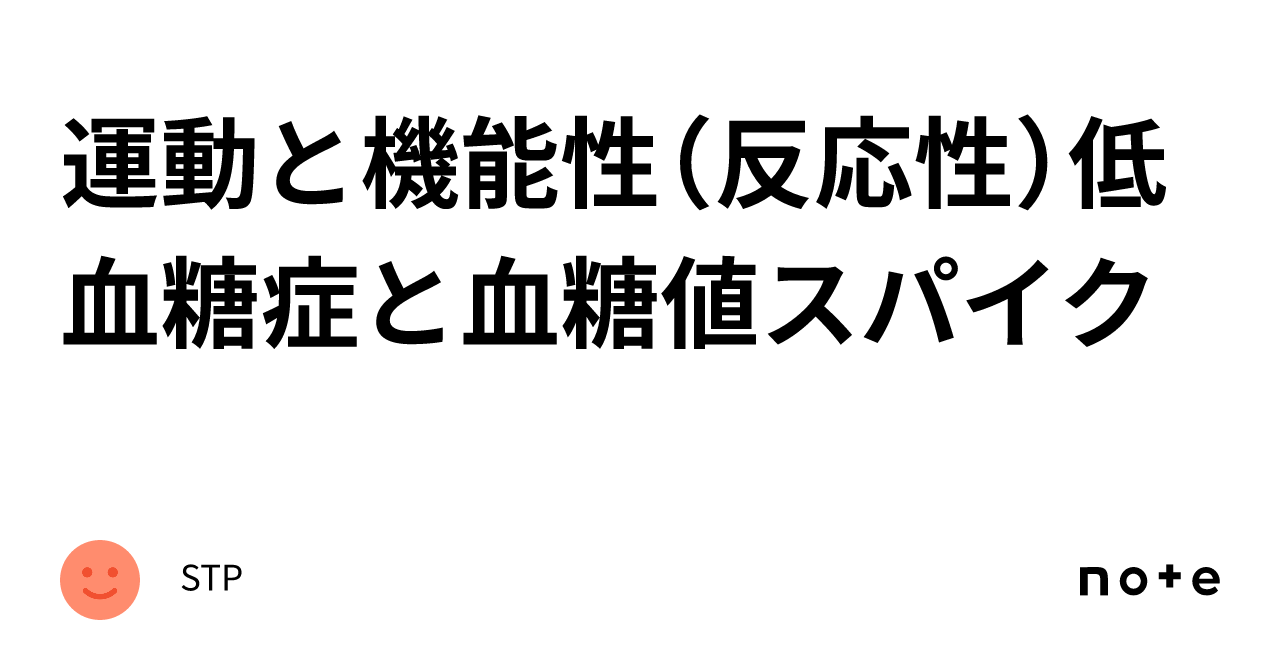 運動と機能性（反応性）低血糖症と血糖値スパイク

STP

note